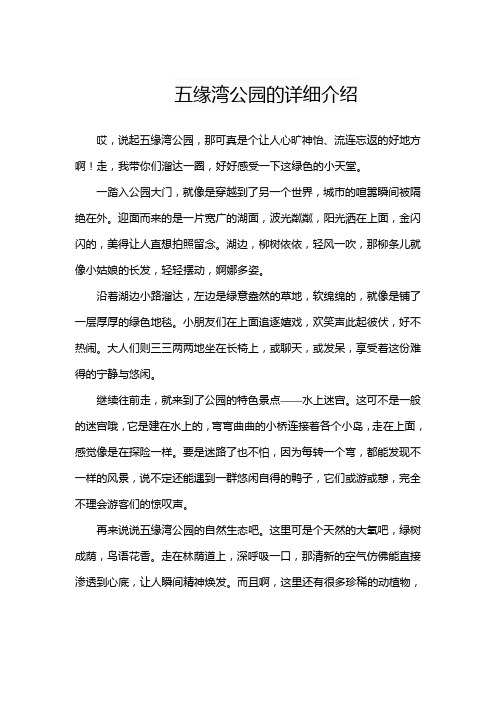 五缘湾公园的详细介绍

哎，说起五缘湾公园，那可真是个让人心旷神怡、流连忘返的好地方啊！走，我带你们溜达一圈，好好感受一下这绿色的小天堂。

一踏入公园大门，就像是穿越到了另一个世界，城市的喧嚣瞬间被隔绝在外。迎面而来的是一片宽广的湖面，波光粼粼，阳光洒在上面，金闪闪的，美得让人直想拍照留念。湖边，柳树依依，轻风一吹，那柳条儿就像小姑娘的长发，轻轻摆动，婀娜多姿。

沿着湖边小路溜达，左边是绿意盎然的草地，软绵绵的，就像是铺了一层厚厚的绿色地毯。小朋友们在上面追逐嬉戏，欢笑声此起彼伏，好不热闹。大人们则三三两两地坐在长椅上，或聊天，或发呆，享受着这份难得的宁静与悠闲。

继续往前走，就来到了公园的特色景点——水上迷宫。这可不是一般的迷宫哦，它是建在水上的，弯弯曲曲的小桥连接着各个小岛，走在上面，感觉像是在探险一样。要是迷路了也不怕，因为每转一个弯，都能发现不一样的风景，说不定还能遇到一群悠闲自得的鸭子，它们或游或憩，完全不理会游客们的惊叹声。

再来说说五缘湾公园的自然生态吧。这里可是个天然的大氧吧，绿树成荫，鸟语花香。走在林荫道上，深呼吸一口，那清新的空气仿佛能直接渗透到心底，让人瞬间精神焕发。而且啊，这里还有很多珍稀的动植物，